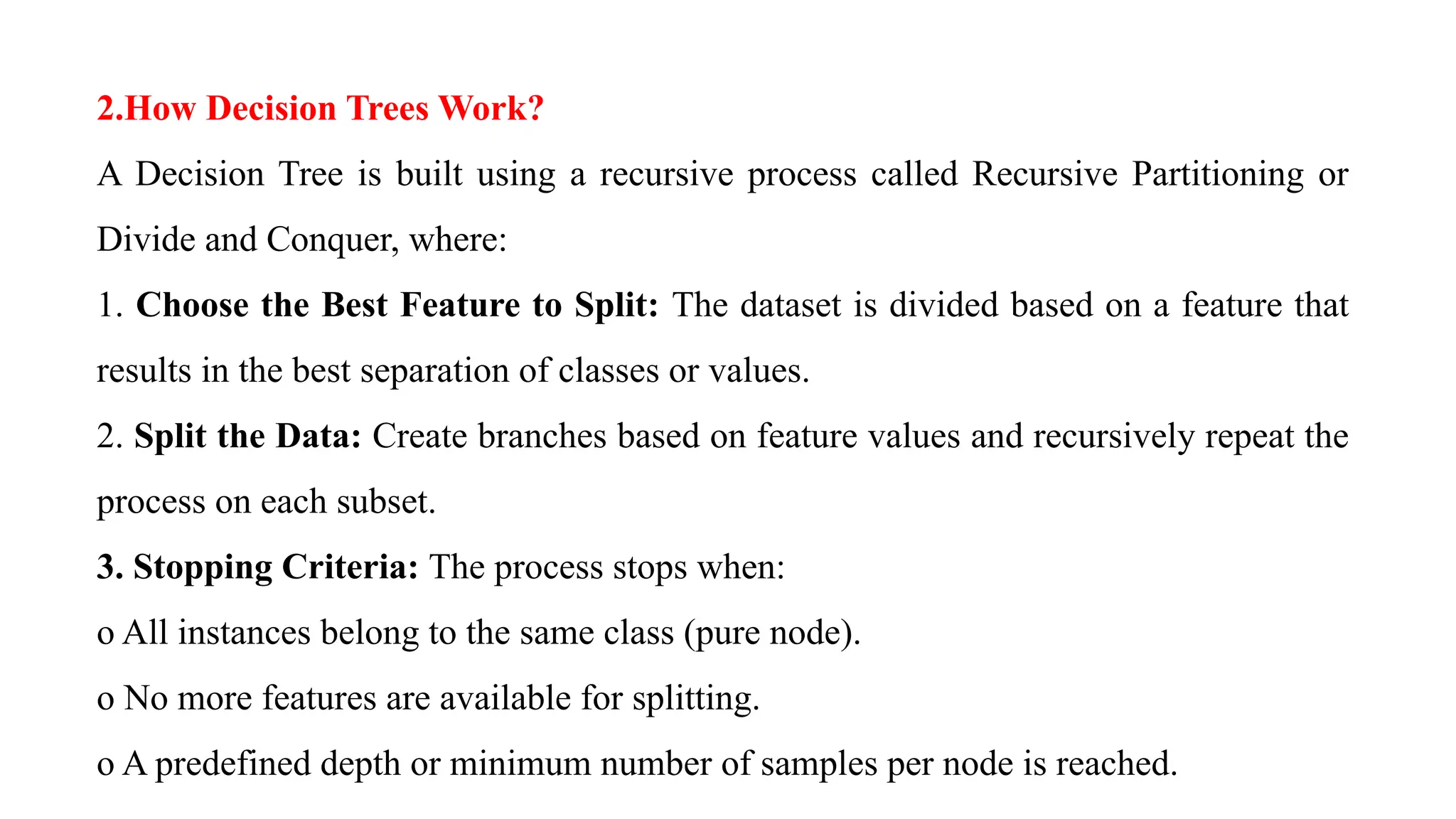 2.How Decision Trees Work?

A Decision Tree is built using a recursive process called Recursive Partitioning or Divide and Conquer, where:

1. Choose the Best Feature to Split: The dataset is divided based on a feature that results in the best separation of classes or values.

2. Split the Data: Create branches based on feature values and recursively repeat the process on each subset.

3. Stopping Criteria: The process stops when:

o All instances belong to the same class (pure node).

o No more features are available for splitting.

o A predefined depth or minimum number of samples per node is reached.